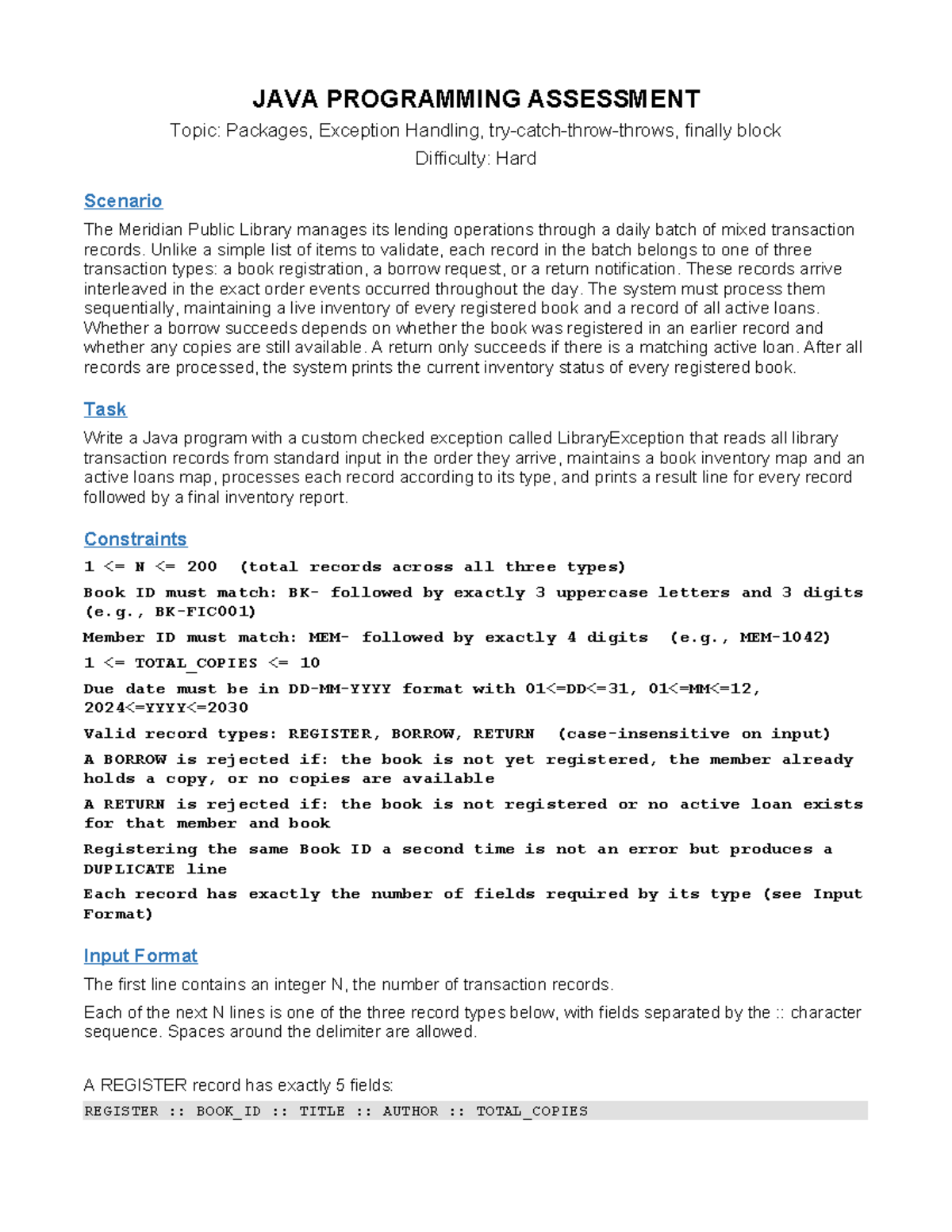 JAVA PROGRAMMING ASSESSMENT

Topic: Packages, Exception Handling, try-catch-throw-throws, finally block

Difficulty: Hard

Scenario

The Meridian Public Library manages its lending operations through a daily batch of mixed transaction records. Unlike a simple list of items to validate, each record in the batch belongs to one of three transaction types: a book registration, a borrow request, or a return notification. These records arrive interleaved in the exact order events occurred throughout the day. The system must process them sequentially, maintaining a live inventory of every registered book and a record of all active loans. Whether a borrow succeeds depends on whether the book was registered in an earlier record and whether any copies are still available. A return only succeeds if there is a matching active loan. After all records are processed, the system prints the current inventory status of every registered book.

Task

Write a Java program with a custom checked exception called LibraryException that reads all library transaction records from standard input in the order they arrive, maintains a book inventory map and an active loans map, processes each record according to its type, and prints a result line for every record followed by a final inventory report.

Constraints

1 <= N <= 200 (total records across all three types)

Book ID must match: BK- followed by exactly 3 uppercase letters and 3 digits (e.g., BK-FIC001)

Member ID must match: MEM- followed by exactly 4 digits (e.g., MEM-1042)

1 <= TOTAL_COPIES <= 10

Due date must be in DD-MM-YYYY format with 01<=DD<=31, 01<=MM<=12, 2024<=YYYY<=2030

Valid record types: REGISTER, BORROW, RETURN (case-insensitive on input)

A BORROW is rejected if: the book is not yet registered, the member already holds a copy, or no copies are available

A RETURN is rejected if: the book is not registered or no active loan exists for that member and book

Registering the same Book ID a second time is not an error but produces a DUPLICATE line

Each record has exactly the number of fields required by its type (see Input Format)

Input Format

The first line contains an integer N, the number of transaction records.

Each of the next N lines is one of the three record types below, with fields separated by the :: character sequence. Spaces around the delimiter are allowed.

A REGISTER record has exactly 5 fields:

REGISTER :: BOOK_ID :: TITLE :: AUTHOR :: TOTAL_COPIES